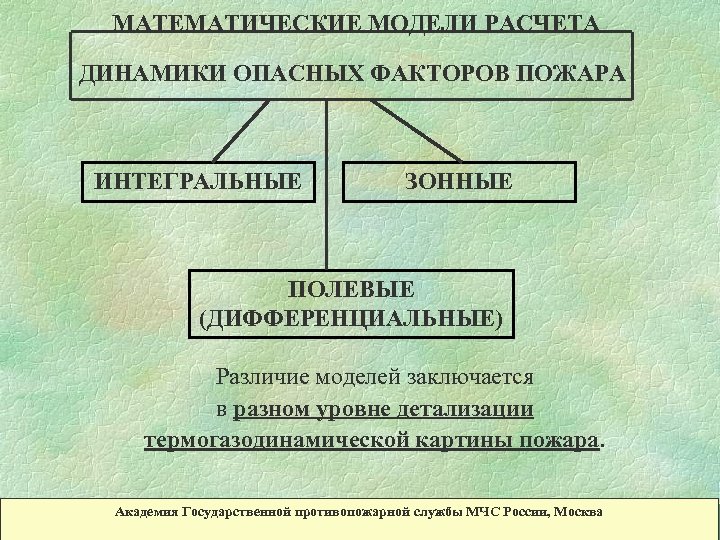 МАТЕМАТИЧЕСКИЕ МОДЕЛИ РАСЧЕТА ДИНАМИКИ ОПАСНЫХ ФАКТОРОВ ПОЖАРА

ИНТЕГРАЛЬНЫЕ

ЗОННЫЕ

ПОЛЕВЫЕ (ДИФФЕРЕНЦИАЛЬНЫЕ)

Различие моделей заключается в разном уровне детализации термогазодинамической картины пожара.

Академия Государственной противопожарной службы МЧС России, Москва